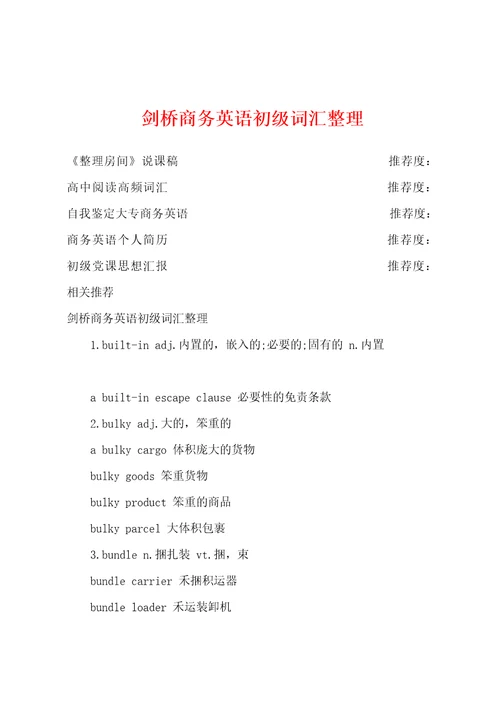 剑桥商务英语初级词汇整理

《整理房间》说课稿 推荐度：

高中阅读高频词汇 推荐度：

自我鉴定大专商务英语 推荐度：

商务英语个人简历 推荐度：

初级党课思想汇报 推荐度：

相关推荐

剑桥商务英语初级词汇整理

1.built-in adj.内置的，嵌入的;必要的;固有的 n.内置

a built-in escape clause 必要性的免责条款

2.bulky adj.大的，笨重的

a bulky cargo 体积庞大的货物

bulky goods 笨重货物

bulky product 笨重的商品

bulky parcel 大体积包裹

3.bundle n.捆扎装 vt.捆，束

bundle carrier 禾捆积运器

bundle loader 禾运装卸机